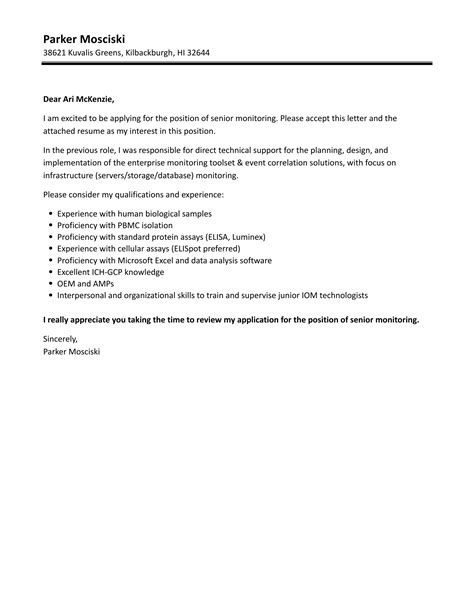 Parker Mosciski
38621 Kuvalis Greens, Kilbackburgh, HI 32644

Dear Ari McKenzie,

I am excited to be applying for the position of senior monitoring. Please accept this letter and the attached resume as my interest in this position.

In the previous role, I was responsible for direct technical support for the planning, design, and implementation of the enterprise monitoring toolset & event correlation solutions, with focus on infrastructure (servers/storage/database) monitoring.

Please consider my qualifications and experience:

- Experience with human biological samples
- Proficiency with PBMC isolation
- Proficiency with standard protein assays (ELISA, Luminex)
- Experience with cellular assays (ELISpot preferred)
- Proficiency with Microsoft Excel and data analysis software
- Excellent ICH-GCP knowledge
- OEM and AMPs
- Interpersonal and organizational skills to train and supervise junior IOM technologists

I really appreciate you taking the time to review my application for the position of senior monitoring.

Sincerely,
Parker Mosciski